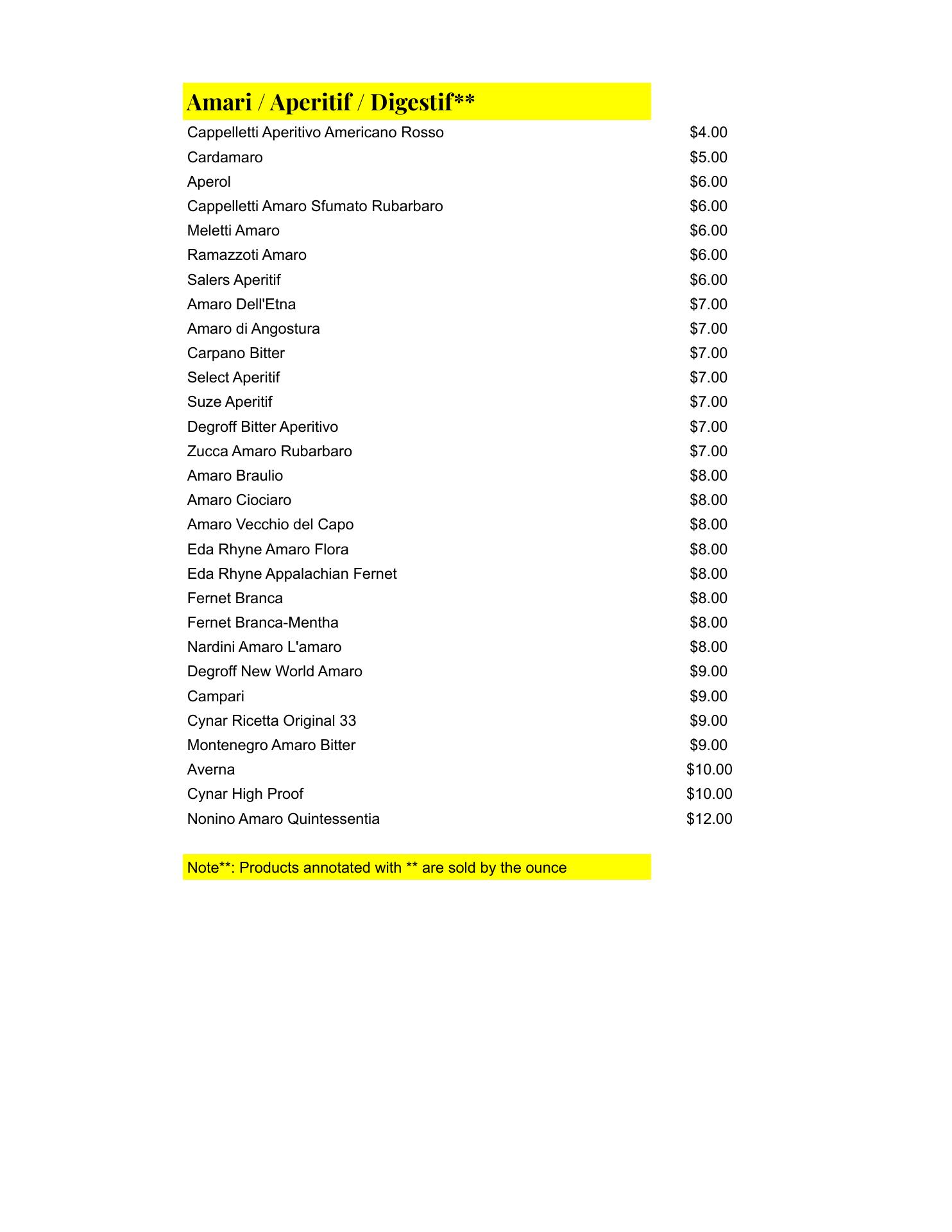 Amari / Aperitif / Digestif**

| | |
|---|---|
| Cappelletti Aperitivo Americano Rosso | \$4.00 |
| Cardamaro | \$5.00 |
| Aperol | \$6.00 |
| Cappelletti Amaro Sfumato Rubarbaro | \$6.00 |
| Meletti Amaro | \$6.00 |
| Ramazzoti Amaro | \$6.00 |
| Salers Aperitif | \$6.00 |
| Amaro Dell'Etna | \$7.00 |
| Amaro di Angostura | \$7.00 |
| Carpano Bitter | \$7.00 |
| Select Aperitif | \$7.00 |
| Suze Aperitif | \$7.00 |
| Degroff Bitter Aperitivo | \$7.00 |
| Zucca Amaro Rubarbaro | \$7.00 |
| Amaro Braulio | \$8.00 |
| Amaro Ciociaro | \$8.00 |
| Amaro Vecchio del Capo | \$8.00 |
| Eda Rhyne Amaro Flora | \$8.00 |
| Eda Rhyne Appalachian Fernet | \$8.00 |
| Fernet Branca | \$8.00 |
| Fernet Branca-Mentha | \$8.00 |
| Nardini Amaro L'amaro | \$8.00 |
| Degroff New World Amaro | \$9.00 |
| Campari | \$9.00 |
| Cynar Ricetta Original 33 | \$9.00 |
| Montenegro Amaro Bitter | \$9.00 |
| Averna | \$10.00 |
| Cynar High Proof | \$10.00 |
| Nonino Amaro Quintessentia | \$12.00 |

Note**: Products annotated with ** are sold by the ounce